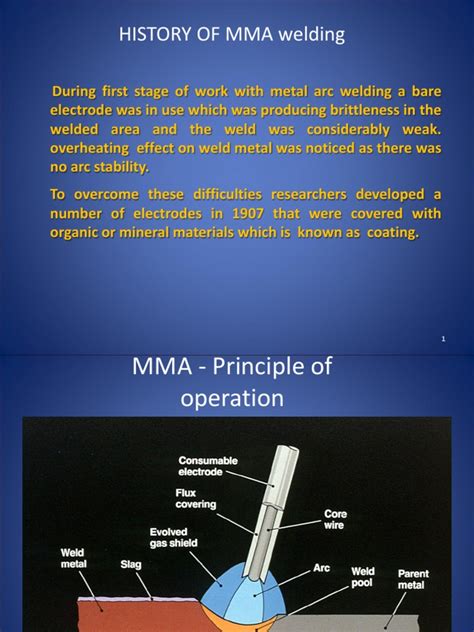 HISTORY OF MMA welding

During first stage of work with metal arc welding a bare electrode was in use which was producing brittleness in the welded area and the weld was considerably weak. overheating effect on weld metal was noticed as there was no arc stability.

To overcome these difficulties researchers developed a number of electrodes in 1907 that were covered with organic or mineral materials which is known as coating.

1

MMA - Principle of operation

Consumable electrode

Flux covering

Core wire

Evolved gas shield

Weld metal

Slag

Arc

Weld pool

Parent metal